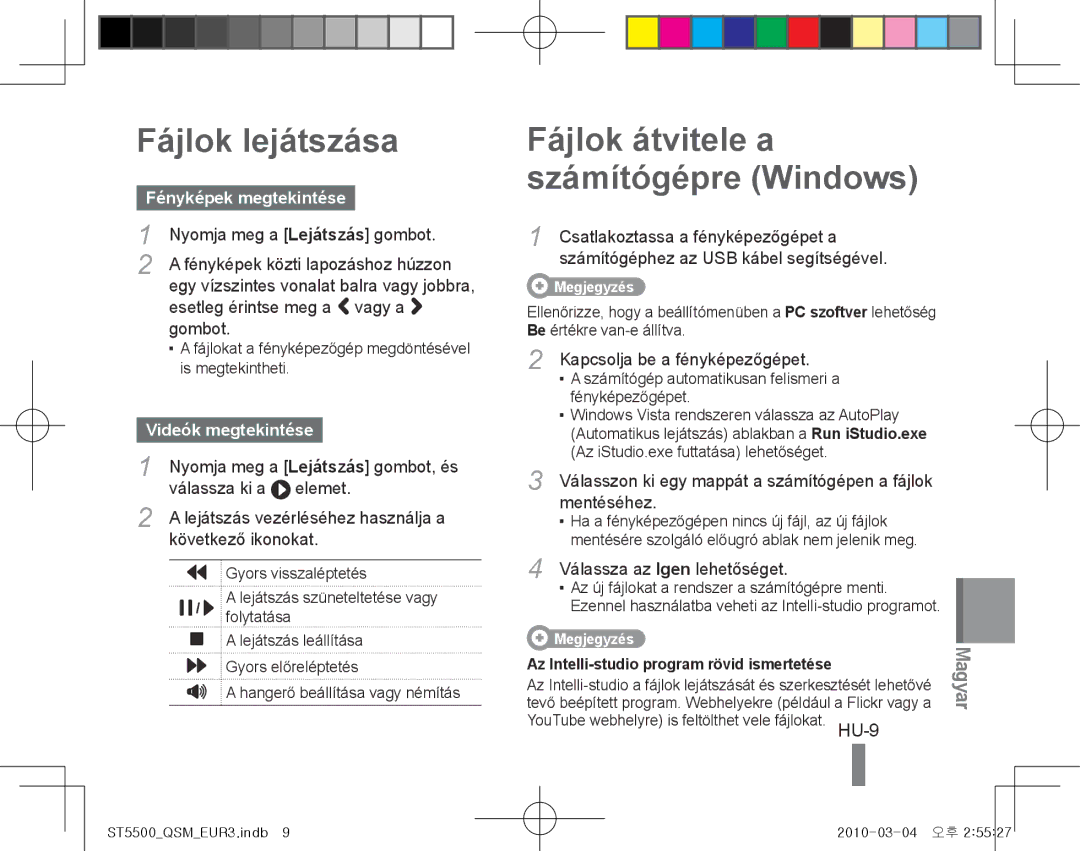 Fájlok lejátszása

Fényképek megtekintése

1 Nyomja meg a [Lejátszás] gombot.

2 A fényképek közti lapozáshoz húzzon egy vízszintes vonalat balra vagy jobbra, esetleg érintse meg a vagy a gombot.

▪ A fájlokat a fényképezőgép megdöntésével is megtekintheti.

Videók megtekintése

1 Nyomja meg a [Lejátszás] gombot, és válassza ki a elemet.

2 A lejátszás vezérléséhez használja a következő ikonokat.

| | |
|---|---|
| | Gyors visszaléptetés |
| / | A lejátszás szüneteltetése vagy folytatása |
| | A lejátszás leállítása |
| | Gyors előreléptetés |
| | A hangerő beállítása vagy némítás |

Fájlok átvitele a számítógépre (Windows)

1 Csatlakoztassa a fényképezőgépet a számítógéphez az USB kábel segítségével.

Megjegyzés

Ellenőrizze, hogy a beállítómenüben a PC szoftver lehetőség Be értékre van-e állítva.

2 Kapcsolja be a fényképezőgépet.

▪ A számítógép automatikusan felismeri a fényképezőgépet.

▪ Windows Vista rendszeren válassza az AutoPlay (Automatikus lejátszás) ablakban a Run iStudio.exe (Az iStudio.exe futtatása) lehetőséget.

3 Válasszon ki egy mappát a számítógépen a fájlok mentéséhez.

▪ Ha a fényképezőgépen nincs új fájl, az új fájlok mentésére szolgáló előugró ablak nem jelenik meg.

4 Válassza az Igen lehetőséget.

▪ Az új fájlokat a rendszer a számítógépre menti. Ezennel használatba veheti az Intelli-studio programot.

Megjegyzés

Az Intelli-studio program rövid ismertetése

Az Intelli-studio a fájlok lejátszását és szerkesztését lehetővé tevő beépített program. Webhelyekre (például a Flickr vagy a YouTube webhelyre) is feltölthet vele fájlokat.

Magyar

HU-9

ST5500_QSM_EUR3.indb 9

2010-03-04 오후 2:55:27